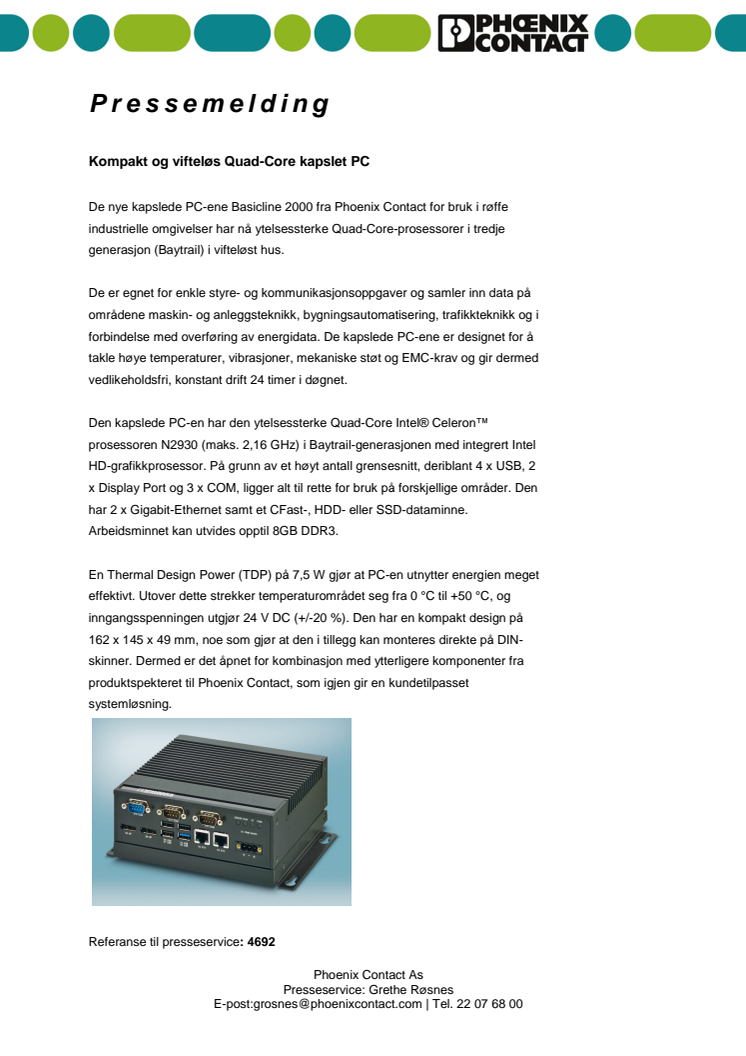 PHOENIX CONTACT

Pressemelding

Kompakt og vifteløs Quad-Core kapslet PC

De nye kapslede PC-ene Basicline 2000 fra Phoenix Contact for bruk i røffe industrielle omgivelser har nå ytelsessterke Quad-Core-prosessorer i tredje generasjon (Baytrail) i vifteløst hus.

De er egnet for enkle styre- og kommunikasjonsoppgaver og samler inn data på områdene maskin- og anleggsteknikk, bygningsautomatisering, trafikkteknikk og i forbindelse med overføring av energidata. De kapslede PC-ene er designet for å takle høye temperaturer, vibrasjoner, mekaniske støt og EMC-krav og gir dermed vedlikeholdsfri, konstant drift 24 timer i døgnet.

Den kapslede PC-en har den ytelsessterke Quad-Core Intel® Celeron™ prosessoren N2930 (maks. 2,16 GHz) i Baytrail-generasjonen med integrert Intel HD-grafikkprosessor. På grunn av et høyt antall grensesnitt, deriblant 4 x USB, 2 x Display Port og 3 x COM, ligger alt til rette for bruk på forskjellige områder. Den har 2 x Gigabit-Ethernet samt et CFast-, HDD- eller SSD-dataminne. Arbeidsminnet kan utvides opptil 8GB DDR3.

En Thermal Design Power (TDP) på 7,5 W gjør at PC-en utnytter energien meget effektivt. Utover dette strekker temperaturområdet seg fra 0 °C til +50 °C, og inngangsspenningen utgjør 24 V DC (+/-20 %). Den har en kompakt design på 162 x 145 x 49 mm, noe som gjør at den i tillegg kan monteres direkte på DIN-skinner. Dermed er det åpnet for kombinasjon med ytterligere komponenter fra produktspekteret til Phoenix Contact, som igjen gir en kundetilpasset systemløsning.

Referanse til presseservice: 4692

Phoenix Contact As
Presseservice: Grethe Røsnes
E-post:grosnes@phoenixcontact.com | Tel. 22 07 68 00